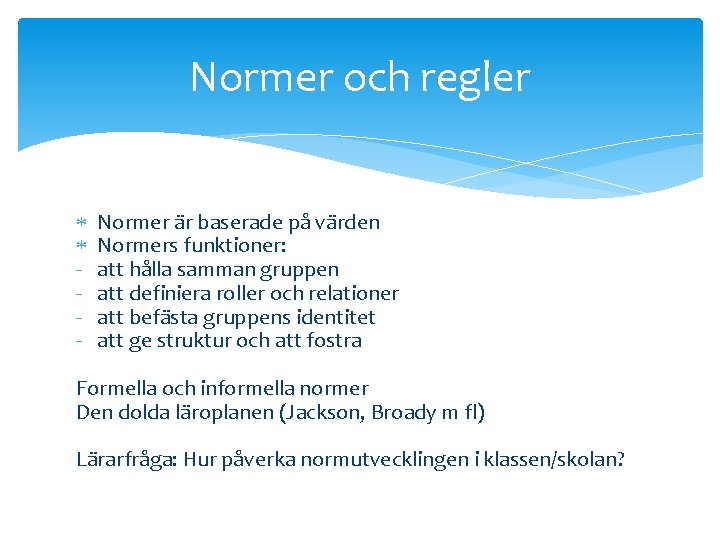 Normer och regler

* Normer är baserade på värden
* Normers funktioner:
- att hålla samman gruppen
- att definiera roller och relationer
- att befästa gruppens identitet
- att ge struktur och att fostra

Formella och informella normer
Den dolda läroplanen (Jackson, Broady m fl)

Lärarfråga: Hur påverka normutvecklingen i klassen/skolan?